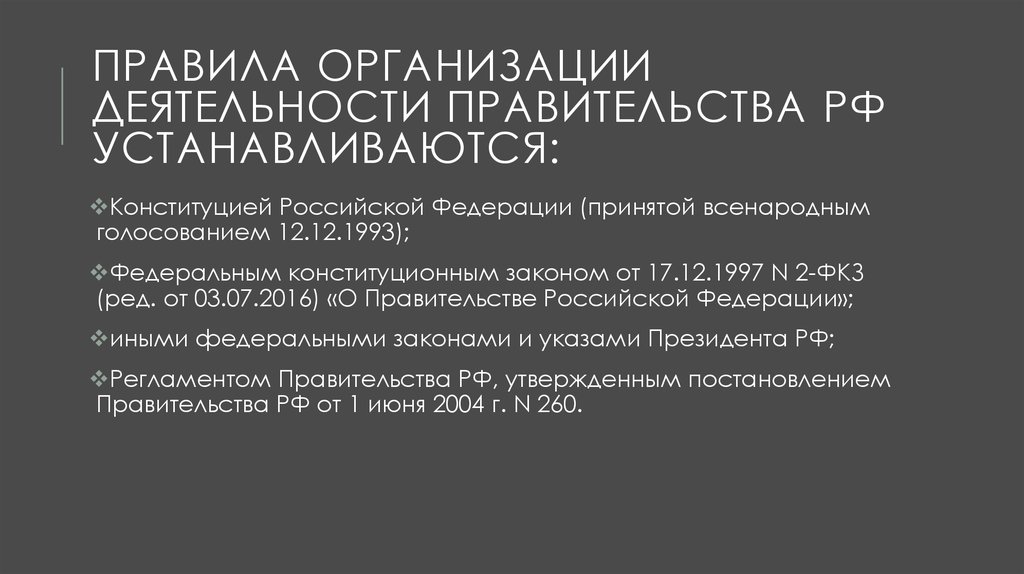 ПРАВИЛА ОРГАНИЗАЦИИ ДЕЯТЕЛЬНОСТИ ПРАВИТЕЛЬСТВА РФ УСТАНАВЛИВАЮТСЯ:

❖Конституцией Российской Федерации (принятой всенародным голосованием 12.12.1993);

❖Федеральным конституционным законом от 17.12.1997 N 2-ФКЗ (ред. от 03.07.2016) «О Правительстве Российской Федерации»;

❖иными федеральными законами и указами Президента РФ;

❖Регламентом Правительства РФ, утвержденным постановлением Правительства РФ от 1 июня 2004 г. N 260.